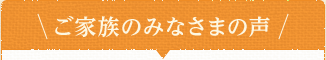 ＼ ご家族のみなさまの声 ／